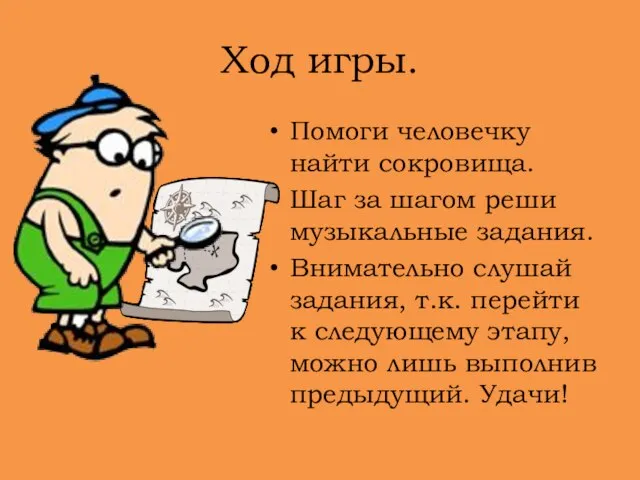 Ход игры.

• Помоги человечку найти сокровища.
Шаг за шагом реши музыкальные задания.
• Внимательно слушай задания, т.к. перейти к следующему этапу, можно лишь выполнив предыдущий. Удачи!